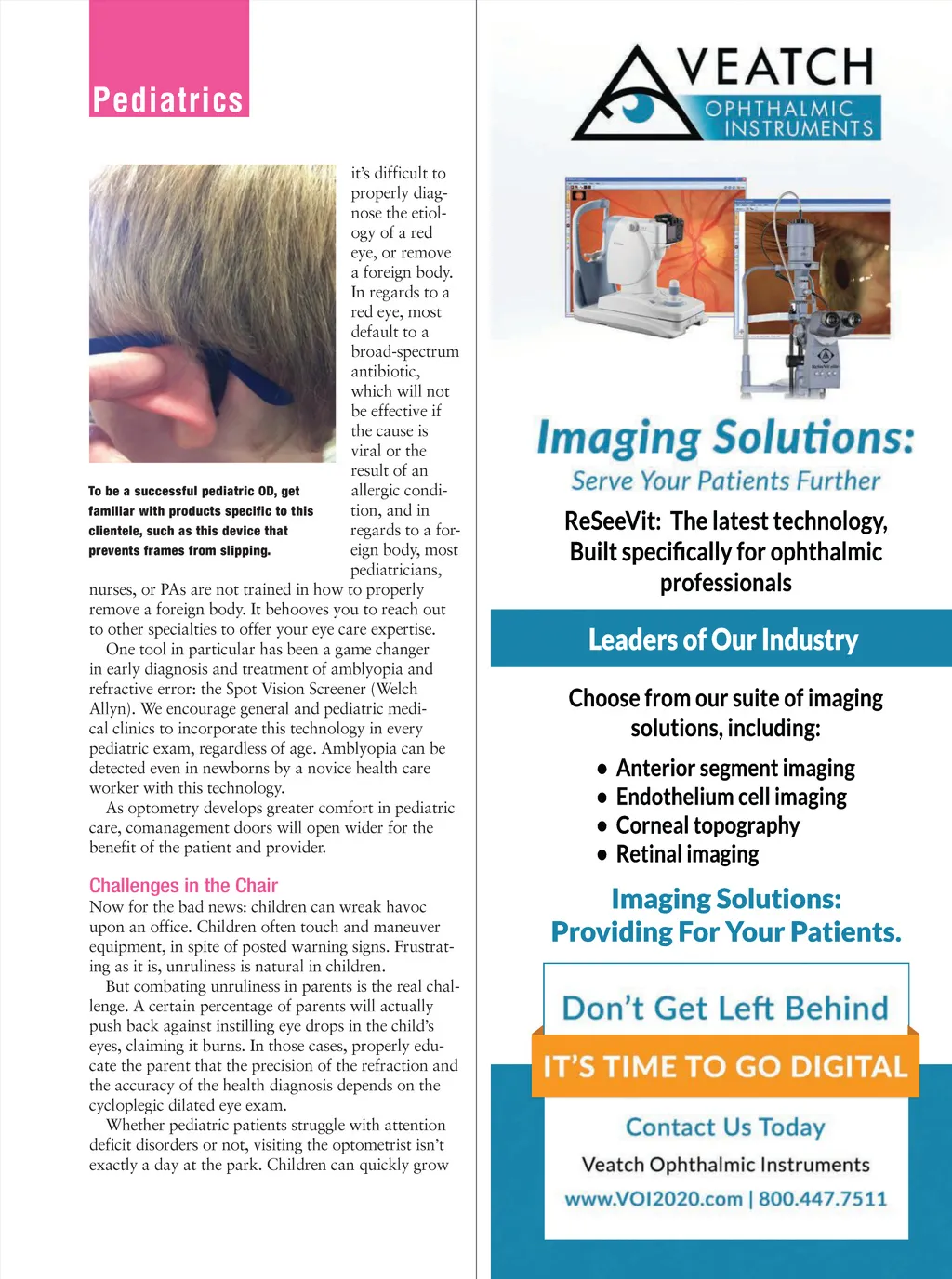 Pediatrics

To be a successful pediatric OD, get familiar with products specific to this clientele, such as this device that prevents frames from slipping.

it's difficult to properly diagnose the etiology of a red eye, or remove a foreign body. In regards to a red eye, most default to a broad-spectrum antibiotic, which will not be effective if the cause is viral or the result of an allergic condition, and in regards to a foreign body, most pediatricians, nurses, or PAs are not trained in how to properly remove a foreign body. It behooves you to reach out to other specialties to offer your eye care expertise.

One tool in particular has been a game changer in early diagnosis and treatment of amblyopia and refractive error: the Spot Vision Screener (Welch Allyn). We encourage general and pediatric medical clinics to incorporate this technology in every pediatric exam, regardless of age. Amblyopia can be detected even in newborns by a novice health care worker with this technology.

As optometry develops greater comfort in pediatric care, comanagement doors will open wider for the benefit of the patient and provider.

Challenges in the Chair

Now for the bad news: children can wreak havoc upon an office. Children often touch and maneuver equipment, in spite of posted warning signs. Frustrating as it is, unruliness is natural in children.

But combating unruliness in parents is the real challenge. A certain percentage of parents will actually push back against instilling eye drops in the child's eyes, claiming it burns. In those cases, properly educate the parent that the precision of the refraction and the accuracy of the health diagnosis depends on the cycloplegic dilated eye exam.

Whether pediatric patients struggle with attention deficit disorders or not, visiting the optometrist isn't exactly a day at the park. Children can quickly grow

VEATCH
OPHTHALMIC INSTRUMENTS

Imaging Solutions:
Serve Your Patients Further

ReSeeVit: The latest technology, Built specifically for ophthalmic professionals

Leaders of Our Industry

Choose from our suite of imaging solutions, including:

• Anterior segment imaging
• Endothelium cell imaging
• Corneal topography
• Retinal imaging

Imaging Solutions:
Providing For Your Patients.

Don't Get Left Behind
IT'S TIME TO GO DIGITAL
Contact Us Today
Veatch Ophthalmic Instruments
www.VOI2020.com | 800.447.7511